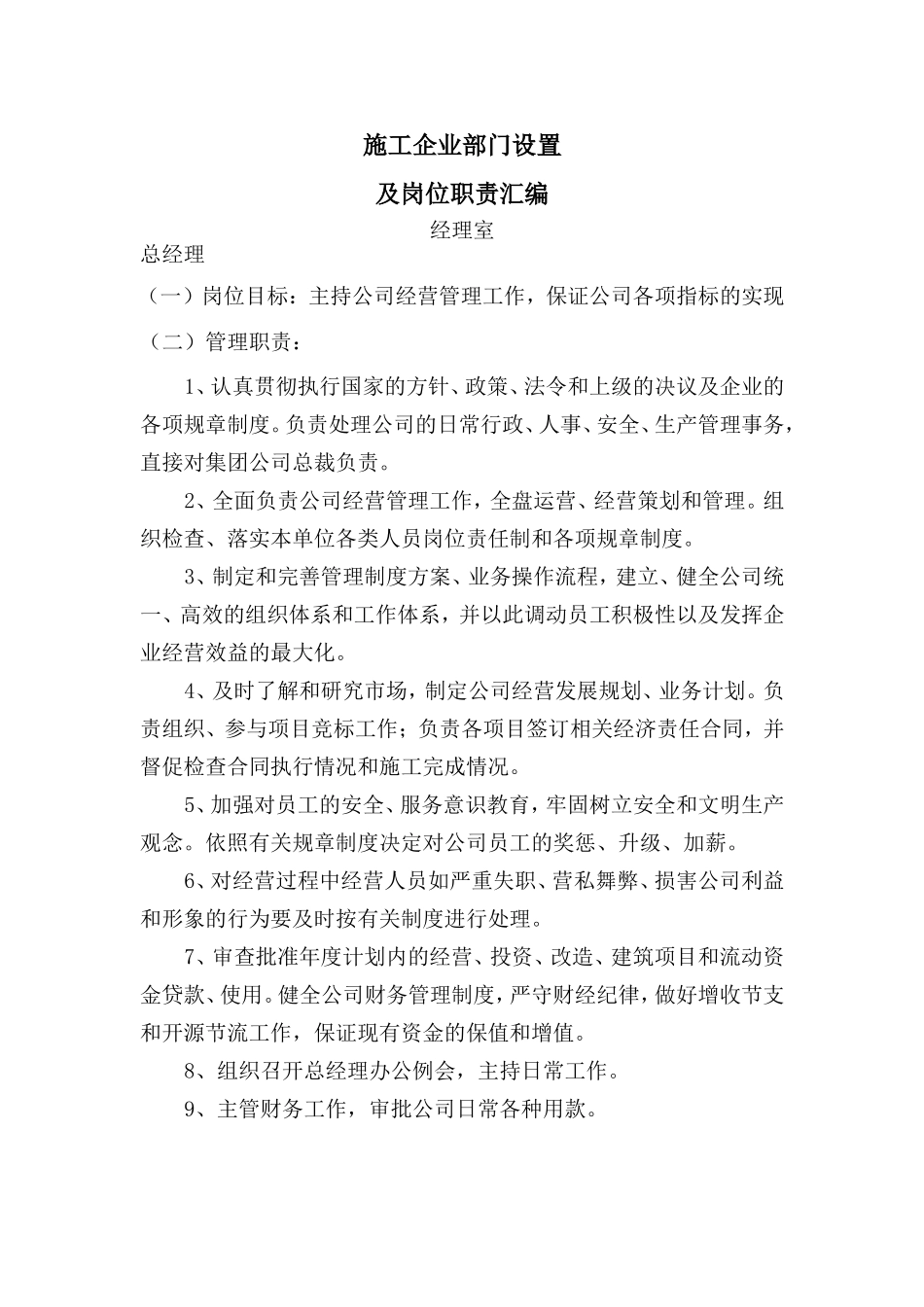 施工企业部门设置

及岗位职责汇编

经理室

总经理

（一）岗位目标：主持公司经营管理工作，保证公司各项指标的实现

（二）管理职责：

1、认真贯彻执行国家的方针、政策、法令和上级的决议及企业的各项规章制度。负责处理公司的日常行政、人事、安全、生产管理事务，直接对集团公司总裁负责。

2、全面负责公司经营管理工作，全盘运营、经营策划和管理。组织检查、落实本单位各类人员岗位责任制和各项规章制度。

3、制定和完善管理制度方案、业务操作流程，建立、健全公司统一、高效的组织体系和工作体系，并以此调动员工积极性以及发挥企业经营效益的最大化。

4、及时了解和研究市场，制定公司经营发展规划、业务计划。负责组织、参与项目竞标工作；负责各项目签订相关经济责任合同，并督促检查合同执行情况和施工完成情况。

5、加强对员工的安全、服务意识教育，牢固树立安全和文明生产观念。依照有关规章制度决定对公司员工的奖惩、升级、加薪。

6、对经营过程中经营人员如严重失职、营私舞弊、损害公司利益和形象的行为要及时按有关制度进行处理。

7、审查批准年度计划内的经营、投资、改造、建筑项目和流动资金贷款、使用。健全公司财务管理制度，严守财经纪律，做好增收节支和开源节流工作，保证现有资金的保值和增值。

8、组织召开总经理办公例会，主持日常工作。

9、主管财务工作，审批公司日常各种用款。